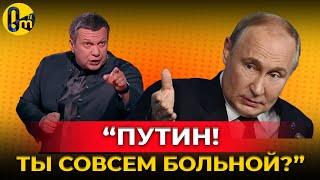 “ПУТИН!
ТЫ СОВСЕМ БОЛЬНОЙ?”